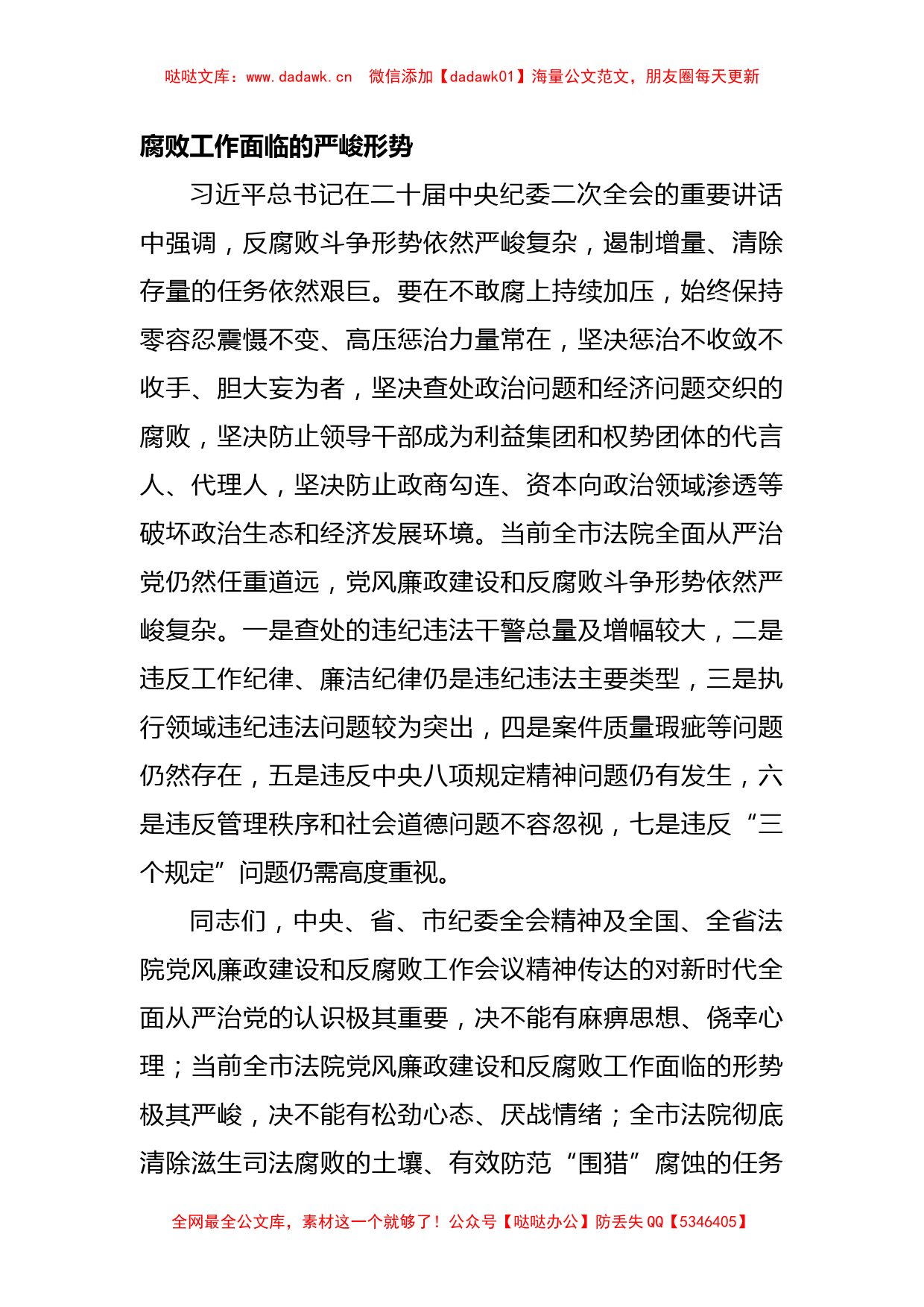 哒哒文库：www.dadawk.cn 微信添加【dadawk01】海量公文范文，朋友圈每天更新

腐败工作面临的严峻形势

习近平总书记在二十届中央纪委二次全会的重要讲话中强调，反腐败斗争形势依然严峻复杂，遏制增量、清除存量的任务依然艰巨。要在不敢腐上持续加压，始终保持零容忍震慑不变、高压惩治力量常在，坚决惩治不收敛不收手、胆大妄为者，坚决查处政治问题和经济问题交织的腐败，坚决防止领导干部成为利益集团和权势团体的代言人、代理人，坚决防止政商勾连、资本向政治领域渗透等破坏政治生态和经济发展环境。当前全市法院全面从严治党仍然任重道远，党风廉政建设和反腐败斗争形势依然严峻复杂。一是查处的违纪违法干警总量及增幅较大，二是违反工作纪律、廉洁纪律仍是违纪违法主要类型，三是执行领域违纪违法问题较为突出，四是案件质量瑕疵等问题仍然存在，五是违反中央八项规定精神问题仍有发生，六是违反管理秩序和社会道德问题不容忽视，七是违反“三个规定”问题仍需高度重视。

同志们，中央、省、市纪委全会精神及全国、全省法院党风廉政建设和反腐败工作会议精神传达的对新时代全面从严治党的认识极其重要，决不能有麻痹思想、侥幸心理；当前全市法院党风廉政建设和反腐败工作面临的形势极其严峻，决不能有松劲心态、厌战情绪；全市法院彻底清除滋生司法腐败的土壤、有效防范“围猎”腐蚀的任务

全网最全公文库，素材这一个就够了！公众号【哒哒办公】防丢失 QQ【5346405】